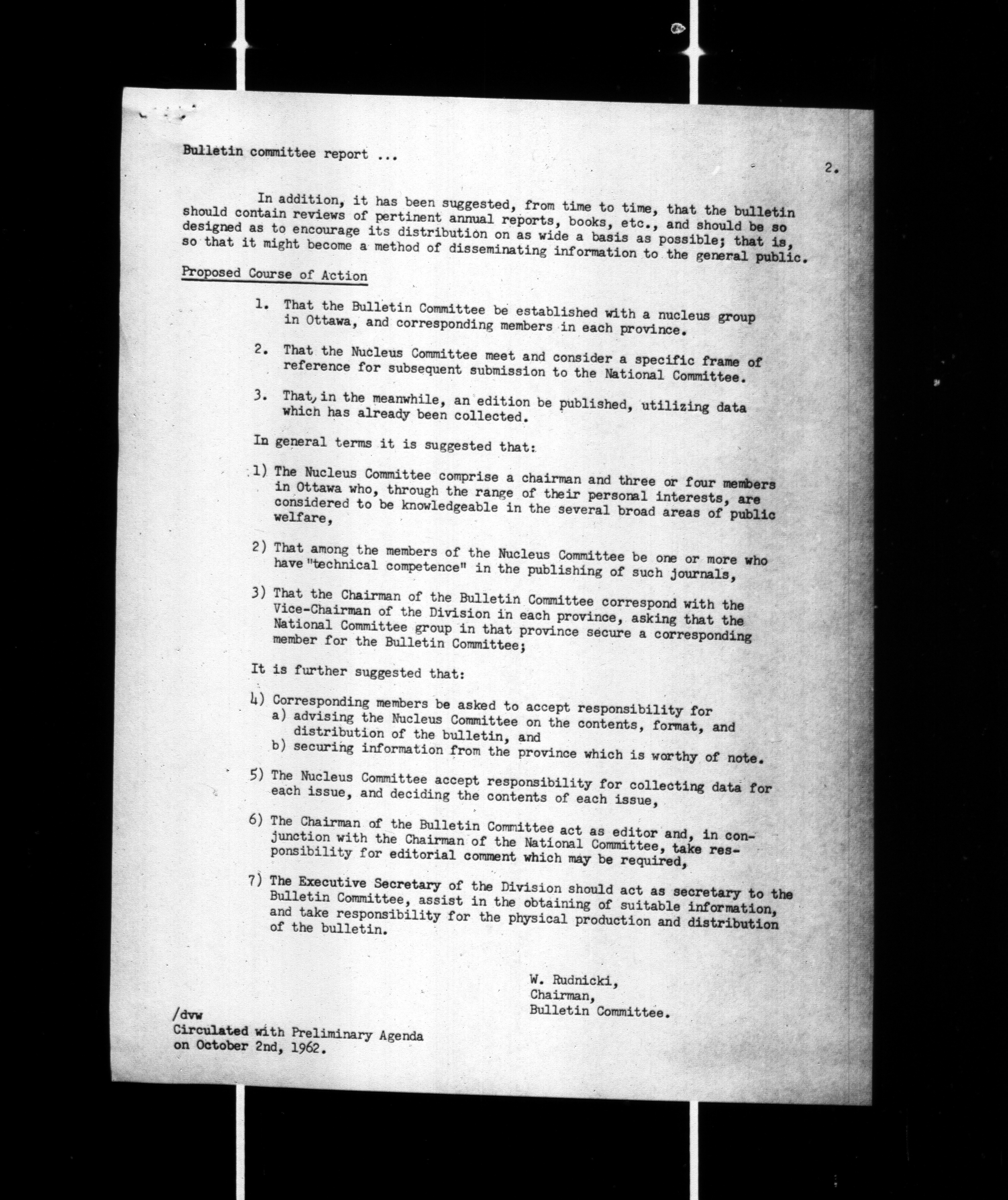 Bulletin committee report ...

2.

In addition, it has been suggested, from time to time, that the bulletin should contain reviews of pertinent annual reports, books, etc., and should be so designed as to encourage its distribution on as wide a basis as possible; that is, so that it might become a method of disseminating information to the general public.

Proposed Course of Action

1. That the Bulletin Committee be established with a nucleus group in Ottawa, and corresponding members in each province.

2. That the Nucleus Committee meet and consider a specific frame of reference for subsequent submission to the National Committee.

3. That, in the meanwhile, an edition be published, utilizing data which has already been collected.

In general terms it is suggested that:

1) The Nucleus Committee comprise a chairman and three or four members in Ottawa who, through the range of their personal interests, are considered to be knowledgeable in the several broad areas of public welfare,

2) That among the members of the Nucleus Committee be one or more who have "technical competence" in the publishing of such journals,

3) That the Chairman of the Bulletin Committee correspond with the Vice-Chairman of the Division in each province, asking that the National Committee group in that province secure a corresponding member for the Bulletin Committee;

It is further suggested that:

4) Corresponding members be asked to accept responsibility for
a) advising the Nucleus Committee on the contents, format, and distribution of the bulletin, and
b) securing information from the province which is worthy of note.

5) The Nucleus Committee accept responsibility for collecting data for each issue, and deciding the contents of each issue,

6) The Chairman of the Bulletin Committee act as editor and, in conjunction with the Chairman of the National Committee, take responsibility for editorial comment which may be required,

7) The Executive Secretary of the Division should act as secretary to the Bulletin Committee, assist in the obtaining of suitable information, and take responsibility for the physical production and distribution of the bulletin.

W. Rudnicki,
Chairman,
Bulletin Committee.

/dvw
Circulated with Preliminary Agenda on October 2nd, 1962.